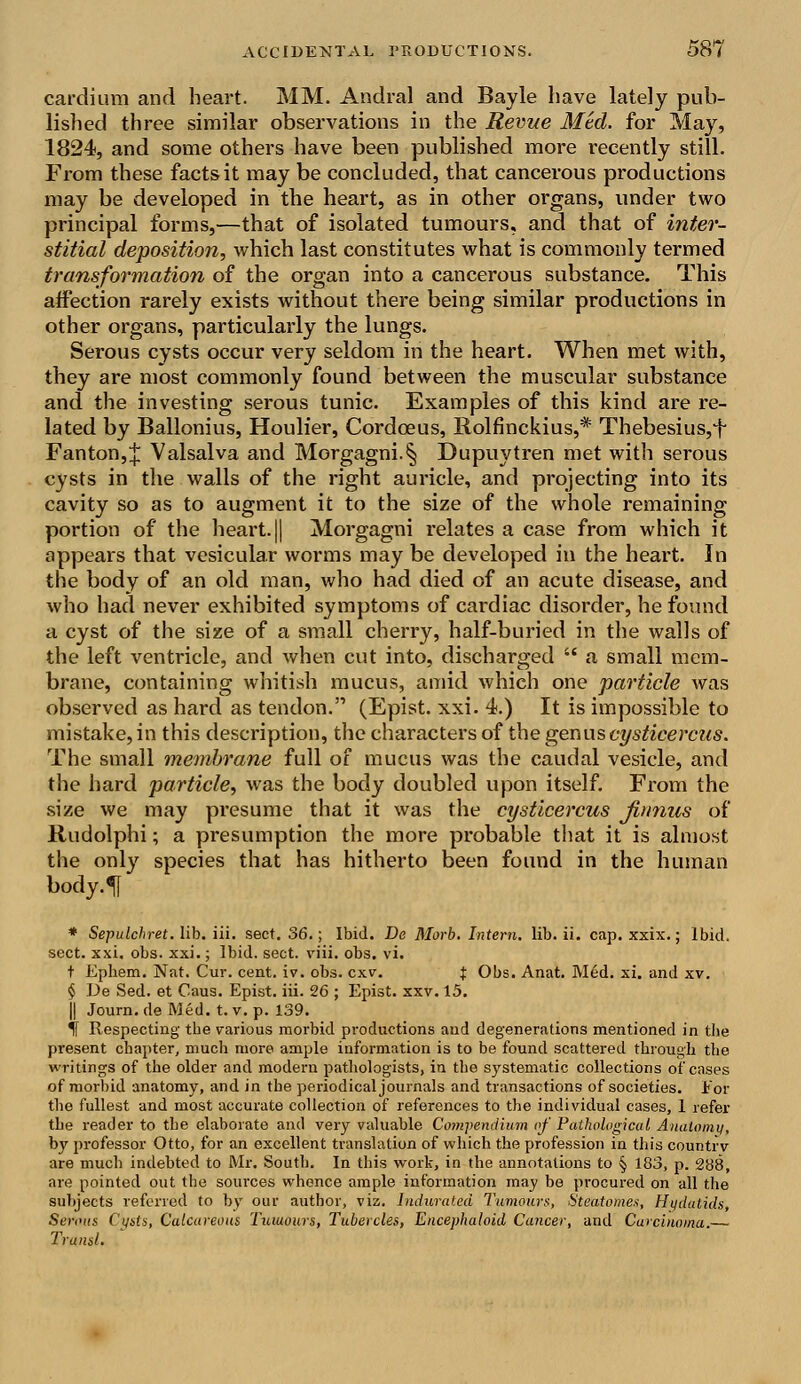 ACCIDENTAL PRODUCTIONS. 587

cardium and heart. MM. Andral and Bayle have lately published three similar observations in the Revue Méd. for May, 1824, and some others have been published more recently still. From these facts it may be concluded, that cancerous productions may be developed in the heart, as in other organs, under two principal forms,—that of isolated tumours, and that of interstitial deposition, which last constitutes what is commonly termed transformation of the organ into a cancerous substance. This affection rarely exists without there being similar productions in other organs, particularly the lungs.

Serous cysts occur very seldom in the heart. When met with, they are most commonly found between the muscular substance and the investing serous tunic. Examples of this kind are related by Ballonius, Houlier, Cordœus, Rolfinckius,* Thebesius,† Fanton,‡ Valsalva and Morgagni.§ Dupuytren met with serous cysts in the walls of the right auricle, and projecting into its cavity so as to augment it to the size of the whole remaining portion of the heart.|| Morgagni relates a case from which it appears that vesicular worms may be developed in the heart. In the body of an old man, who had died of an acute disease, and who had never exhibited symptoms of cardiac disorder, he found a cyst of the size of a small cherry, half-buried in the walls of the left ventricle, and when cut into, discharged " a small membrane, containing whitish mucus, amid which one particle was observed as hard as tendon." (Epist. xxi. 4.) It is impossible to mistake, in this description, the characters of the genus cysticercus. The small membrane full of mucus was the caudal vesicle, and the hard particle, was the body doubled upon itself. From the size we may presume that it was the cysticercus finnus of Rudolphi; a presumption the more probable that it is almost the only species that has hitherto been found in the human body.¶

* Sepulchret. lib. iii. sect. 36.; Ibid. De Morb. Intern. lib. ii. cap. xxix.; Ibid. sect. xxi. obs. xxi.; Ibid. sect. viii. obs. vi.
† Ephem. Nat. Cur. cent. iv. obs. cxv. ‡ Obs. Anat. Méd. xi. and xv.
§ De Sed. et Caus. Epist. iii. 26; Epist. xxv. 15.
|| Journ. de Méd. t. v. p. 139.
¶ Respecting the various morbid productions and degenerations mentioned in the present chapter, much more ample information is to be found scattered through the writings of the older and modern pathologists, in the systematic collections of cases of morbid anatomy, and in the periodical journals and transactions of societies. For the fullest and most accurate collection of references to the individual cases, I refer the reader to the elaborate and very valuable Compendium of Pathological Anatomy, by professor Otto, for an excellent translation of which the profession in this country are much indebted to Mr. South. In this work, in the annotations to § 183, p. 288, are pointed out the sources whence ample information may be procured on all the subjects referred to by our author, viz. Indurated Tumours, Steatomes, Hydatids, Serous Cysts, Calcareous Tumours, Tubercles, Encephaloid Cancer, and Carcinoma.—Transl.